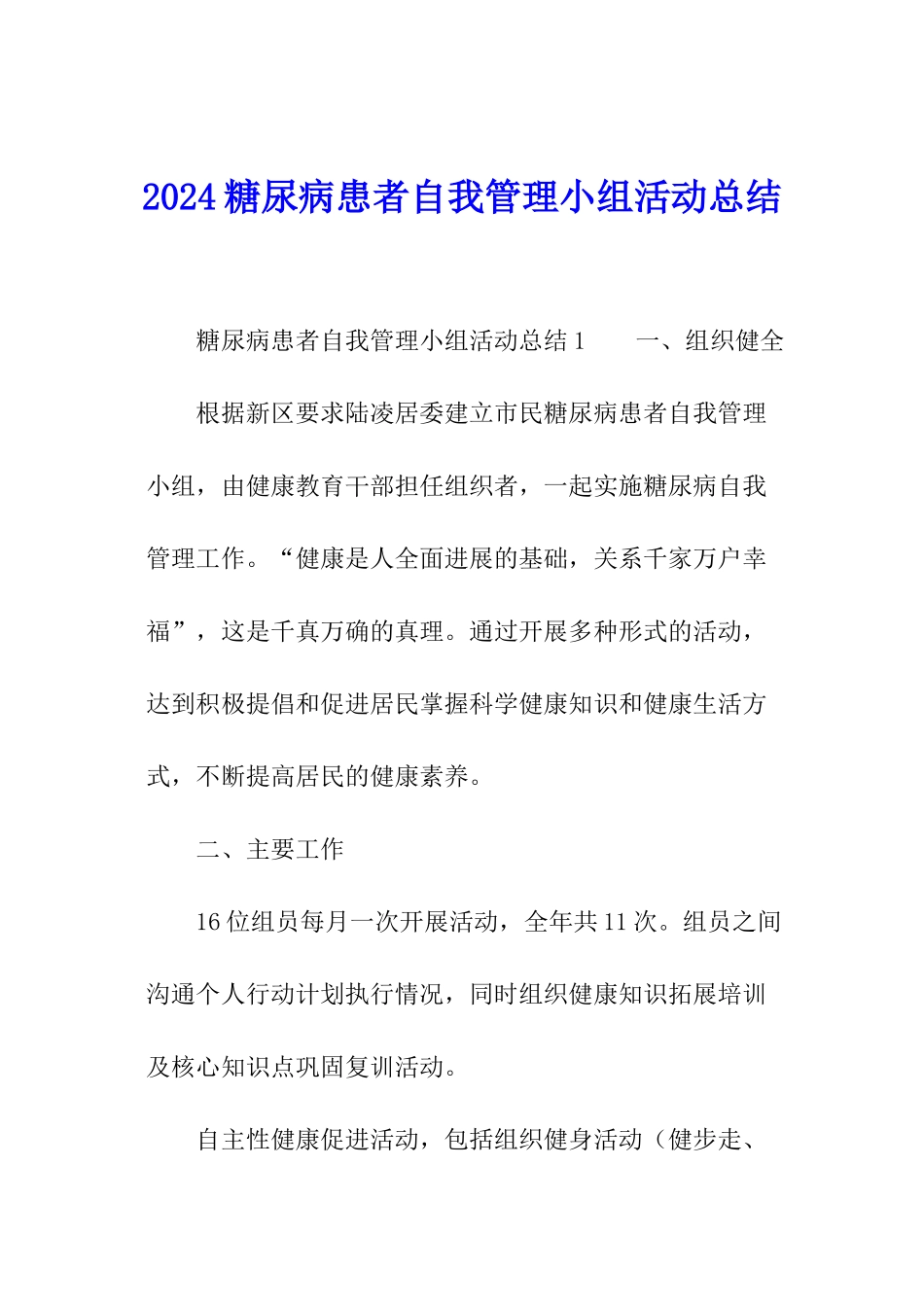 2024糖尿病患者自我管理小组活动总结

糖尿病患者自我管理小组活动总结1　　一、组织健全

根据新区要求陆凌居委建立市民糖尿病患者自我管理小组，由健康教育干部担任组织者，一起实施糖尿病自我管理工作。“健康是人全面进展的基础，关系千家万户幸福”，这是千真万确的真理。通过开展多种形式的活动，达到积极提倡和促进居民掌握科学健康知识和健康生活方式，不断提高居民的健康素养。

二、主要工作

16位组员每月一次开展活动，全年共11次。组员之间沟通个人行动计划执行情况，同时组织健康知识拓展培训及核心知识点巩固复训活动。

自主性健康促进活动，包括组织健身活动（健步走、